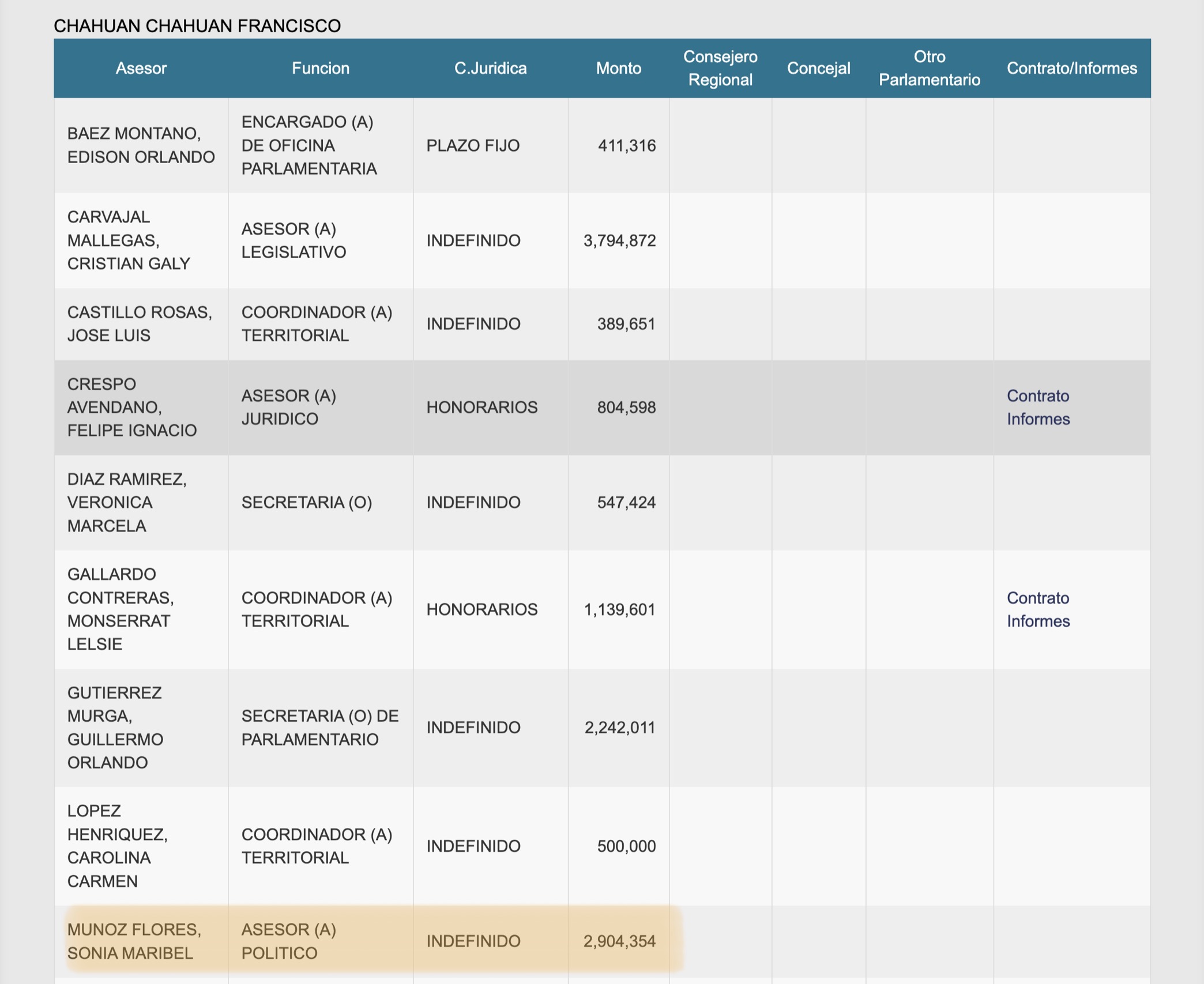 CHAHUAN CHAHUAN FRANCISCO

| Asesor | Funcion | C.Juridica | Monto | Consejero Regional | Concejal | Otro Parlamentario | Contrato/Informes |
|---|---|---|---|---|---|---|---|
| BAEZ MONTANO, EDISON ORLANDO | ENCARGADO (A) DE OFICINA PARLAMENTARIA | PLAZO FIJO | 411,316 | | | | |
| CARVAJAL MALLEGAS, CRISTIAN GALY | ASESOR (A) LEGISLATIVO | INDEFINIDO | 3,794,872 | | | | |
| CASTILLO ROSAS, JOSE LUIS | COORDINADOR (A) TERRITORIAL | INDEFINIDO | 389,651 | | | | |
| CRESPO AVENDANO, FELIPE IGNACIO | ASESOR (A) JURIDICO | HONORARIOS | 804,598 | | | | Contrato Informes |
| DIAZ RAMIREZ, VERONICA MARCELA | SECRETARIA (O) | INDEFINIDO | 547,424 | | | | |
| GALLARDO CONTRERAS, MONSERRAT LELSIE | COORDINADOR (A) TERRITORIAL | HONORARIOS | 1,139,601 | | | | Contrato Informes |
| GUTIERREZ MURGA, GUILLERMO ORLANDO | SECRETARIA (O) DE PARLAMENTARIO | INDEFINIDO | 2,242,011 | | | | |
| LOPEZ HENRIQUEZ, CAROLINA CARMEN | COORDINADOR (A) TERRITORIAL | INDEFINIDO | 500,000 | | | | |
| MUNOZ FLORES, SONIA MARIBEL | ASESOR (A) POLITICO | INDEFINIDO | 2,904,354 | | | | |